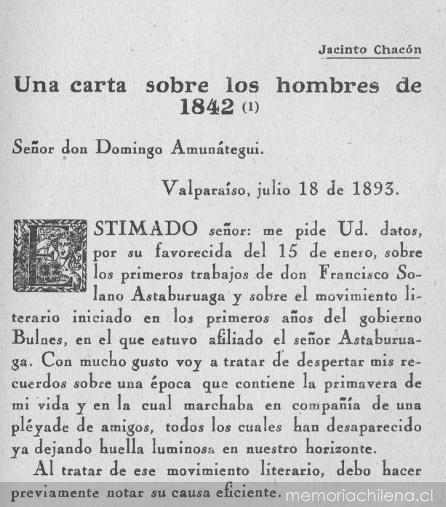 Jacinto Chacón

Una carta sobre los hombres de 1842 (1)

Señor don Domingo Amunátegui.

Valparaíso, julio 18 de 1893.

ESTIMADO señor: me pide Ud. datos, por su favorecida del 15 de enero, sobre los primeros trabajos de don Francisco Solano Astaburuaga y sobre el movimiento literario iniciado en los primeros años del gobierno Bulnes, en el que estuvo afiliado el señor Astaburuaga. Con mucho gusto voy a tratar de despertar mis recuerdos sobre una época que contiene la primavera de mi vida y en la cual marchaba en compañía de una pléyade de amigos, todos los cuales han desaparecido ya dejando huella luminosa en nuestro horizonte.

Al tratar de ese movimiento literario, debo hacer previamente notar su causa eficiente.

memoriachilena.cl